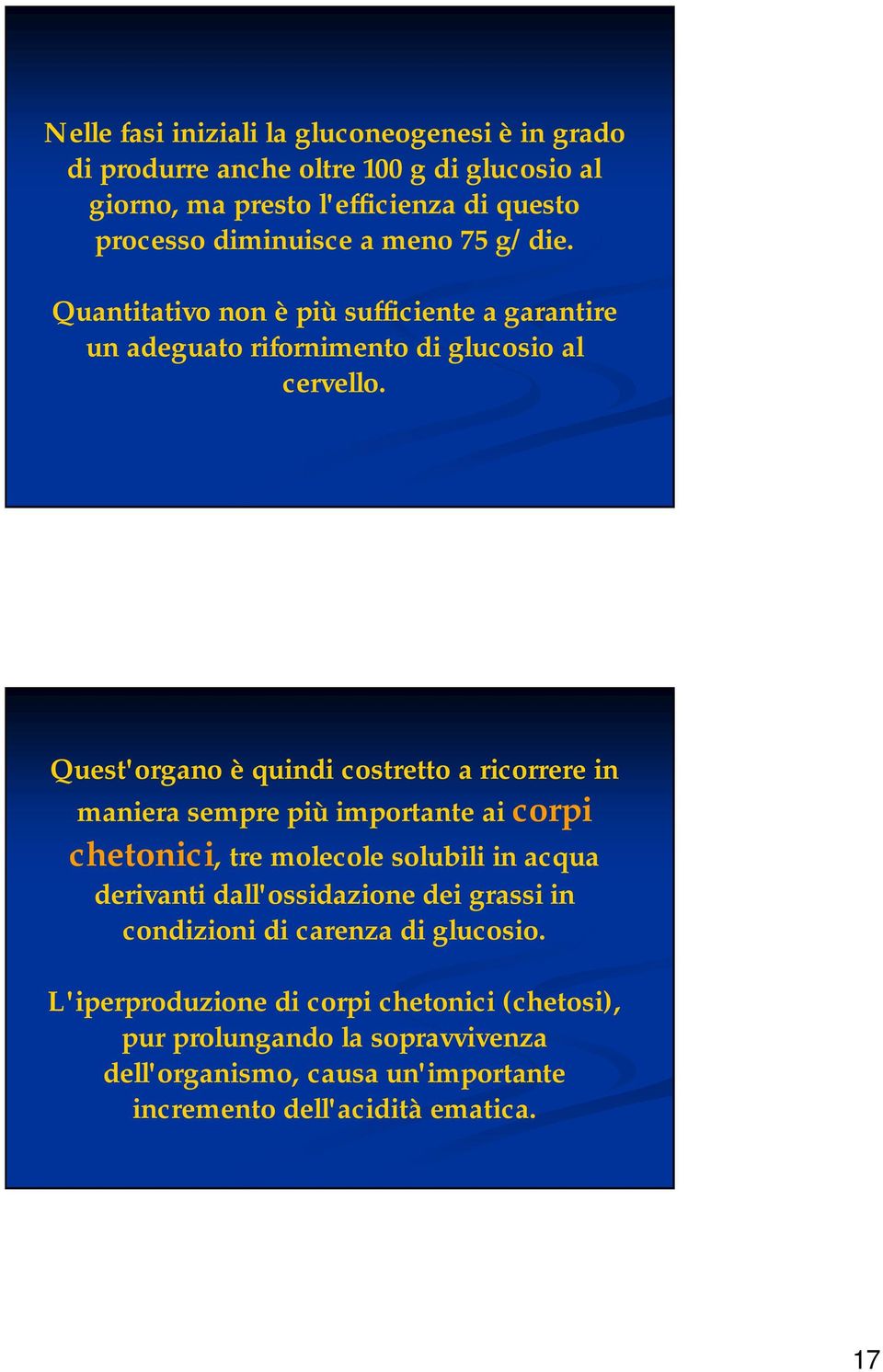 Nelle fasi iniziali la gluconeogenesi è in grado di produrre anche oltre 100 g di glucosio al giorno, ma presto l'efficienza di questo processo diminuisce a meno 75 g/ die.

Quantitativo non è più sufficiente a garantire un adeguato rifornimento di glucosio al cervello.

Quest'organo è quindi costretto a ricorrere in maniera sempre più importante ai corpi chetonici, tre molecole solubili in acqua derivanti dall'ossidazione dei grassi in condizioni di carenza di glucosio.

L'iperproduzione di corpi chetonici (chetosi), pur prolungando la sopravvivenza dell'organismo, causa un'importante incremento dell'acidità ematica.

17